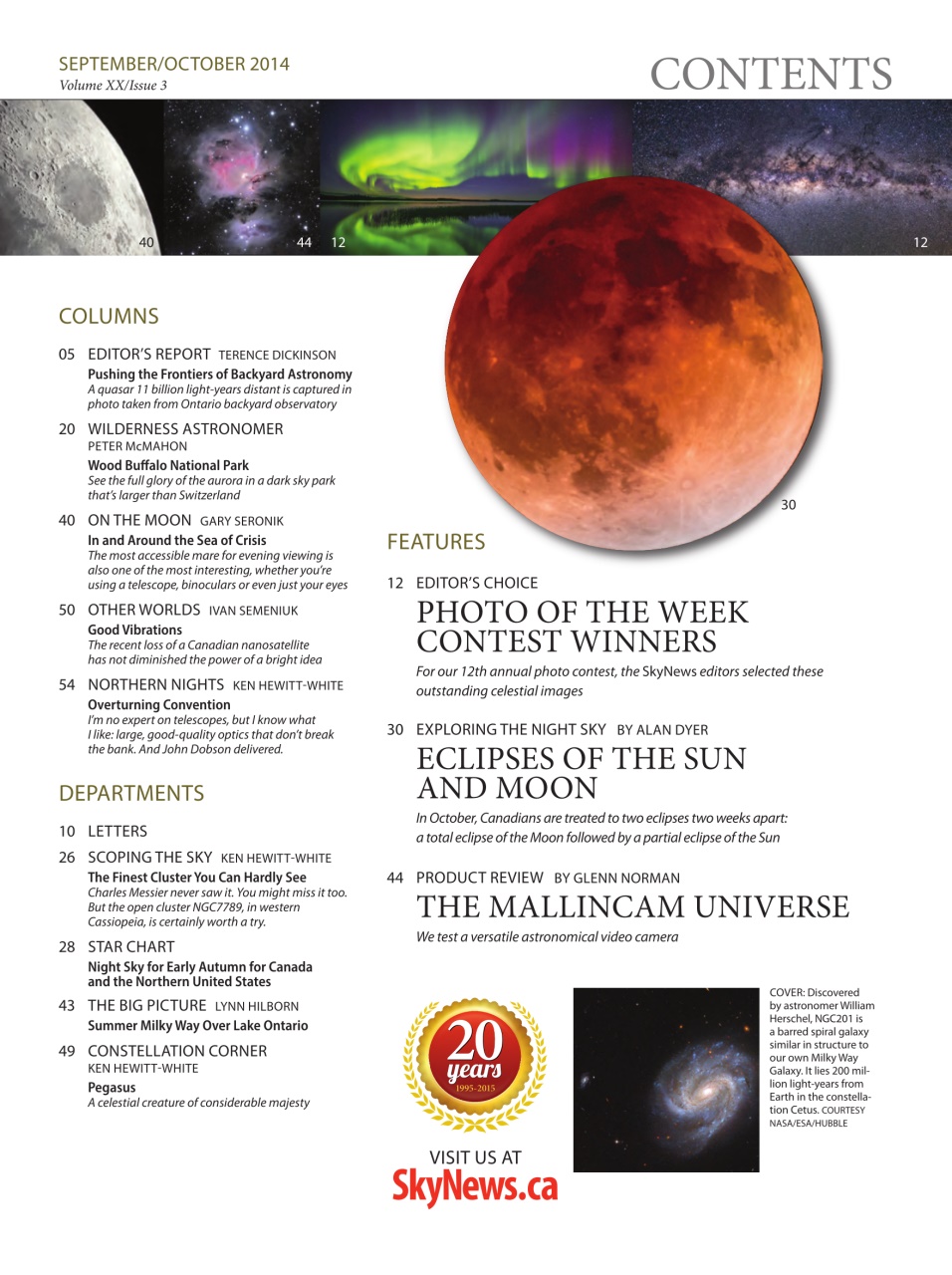 SEPTEMBER/OCTOBER 2014
Volume XX/Issue 3

CONTENTS

40 44 12 12

30

COLUMNS

05 EDITOR'S REPORT TERENCE DICKINSON
Pushing the Frontiers of Backyard Astronomy
A quasar 11 billion light-years distant is captured in photo taken from Ontario backyard observatory

20 WILDERNESS ASTRONOMER
PETER McMAHON
Wood Buffalo National Park
See the full glory of the aurora in a dark sky park that's larger than Switzerland

40 ON THE MOON GARY SERONIK
In and Around the Sea of Crisis
The most accessible mare for evening viewing is also one of the most interesting, whether you're using a telescope, binoculars or even just your eyes

50 OTHER WORLDS IVAN SEMENIUK
Good Vibrations
The recent loss of a Canadian nanosatellite has not diminished the power of a bright idea

54 NORTHERN NIGHTS KEN HEWITT-WHITE
Overturning Convention
I'm no expert on telescopes, but I know what I like: large, good-quality optics that don't break the bank. And John Dobson delivered.

DEPARTMENTS

10 LETTERS

26 SCOPING THE SKY KEN HEWITT-WHITE
The Finest Cluster You Can Hardly See
Charles Messier never saw it. You might miss it too. But the open cluster NGC7789, in western Cassiopeia, is certainly worth a try.

28 STAR CHART
Night Sky for Early Autumn for Canada and the Northern United States

43 THE BIG PICTURE LYNN HILBORN
Summer Milky Way Over Lake Ontario

49 CONSTELLATION CORNER
KEN HEWITT-WHITE
Pegasus
A celestial creature of considerable majesty

FEATURES

12 EDITOR'S CHOICE
PHOTO OF THE WEEK CONTEST WINNERS
For our 12th annual photo contest, the SkyNews editors selected these outstanding celestial images

30 EXPLORING THE NIGHT SKY BY ALAN DYER
ECLIPSES OF THE SUN AND MOON
In October, Canadians are treated to two eclipses two weeks apart: a total eclipse of the Moon followed by a partial eclipse of the Sun

44 PRODUCT REVIEW BY GLENN NORMAN
THE MALLINCAM UNIVERSE
We test a versatile astronomical video camera

20 years 1995-2015

VISIT US AT
SkyNews.ca

COVER: Discovered by astronomer William Herschel, NGC201 is a barred spiral galaxy similar in structure to our own Milky Way Galaxy. It lies 200 million light-years from Earth in the constellation Cetus. COURTESY NASA/ESA/HUBBLE